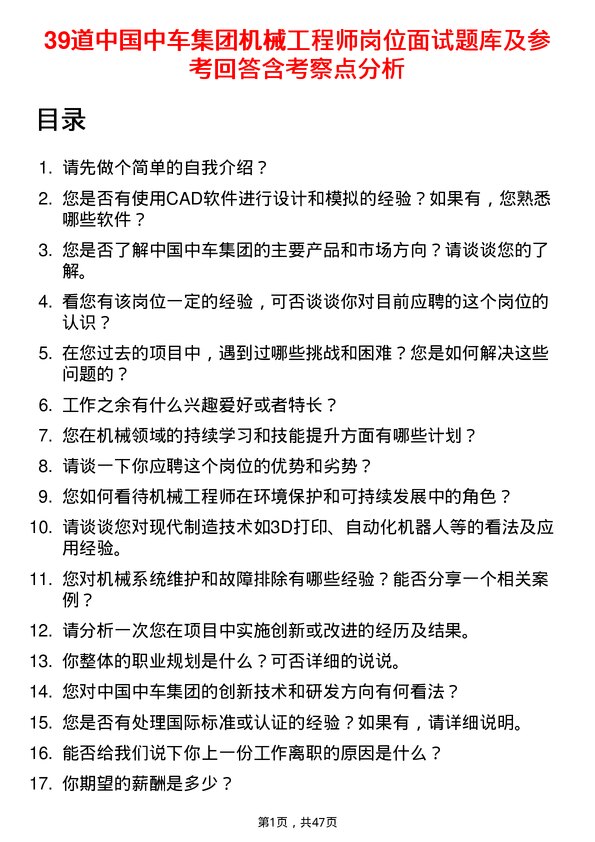 39道中国中车集团机械工程师岗位面试题库及参考回答含考察点分析

目录

1. 请先做个简单的自我介绍？

2. 您是否有使用CAD软件进行设计和模拟的经验？如果有，您熟悉哪些软件？

3. 您是否了解中国中车集团的主要产品和市场方向？请谈谈您的了解。

4. 看您有该岗位一定的经验，可否谈谈你对目前应聘的这个岗位的认识？

5. 在您过去的项目中，遇到过哪些挑战和困难？您是如何解决这些问题的？

6. 工作之余有什么兴趣爱好或者特长？

7. 您在机械领域的持续学习和技能提升方面有哪些计划？

8. 请谈一下你应聘这个岗位的优势和劣势？

9. 您如何看待机械工程师在环境保护和可持续发展中的角色？

10. 请谈谈您对现代制造技术如3D打印、自动化机器人等的看法及应用经验。

11. 您对机械系统维护和故障排除有哪些经验？能否分享一个相关案例？

12. 请分析一次您在项目中实施创新或改进的经历及结果。

13. 你整体的职业规划是什么？可否详细的说说。

14. 您对中国中车集团的创新技术和研发方向有何看法？

15. 您是否有处理国际标准或认证的经验？如果有，请详细说明。

16. 能否给我们说下你上一份工作离职的原因是什么？

17. 你期望的薪酬是多少？

第1页，共47页